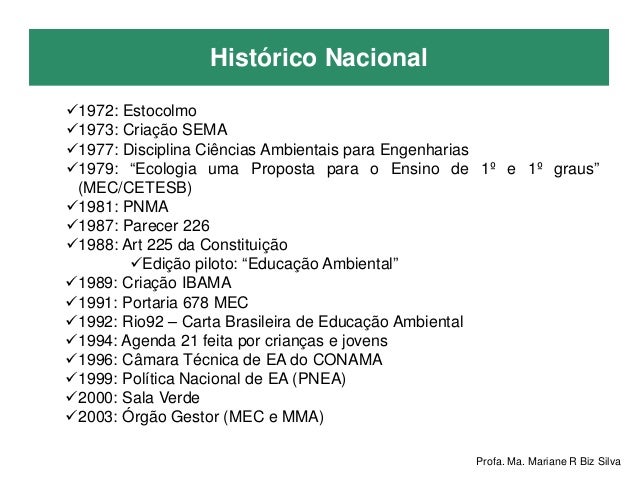 Histórico Nacional

✓1972: Estocolmo
✓1973: Criação SEMA
✓1977: Disciplina Ciências Ambientais para Engenharias
✓1979: “Ecologia uma Proposta para o Ensino de 1º e 1º graus” (MEC/CETESB)
✓1981: PNMA
✓1987: Parecer 226
✓1988: Art 225 da Constituição
✓Edição piloto: “Educação Ambiental”
✓1989: Criação IBAMA
✓1991: Portaria 678 MEC
✓1992: Rio92 – Carta Brasileira de Educação Ambiental
✓1994: Agenda 21 feita por crianças e jovens
✓1996: Câmara Técnica de EA do CONAMA
✓1999: Política Nacional de EA (PNEA)
✓2000: Sala Verde
✓2003: Órgão Gestor (MEC e MMA)

Profa. Ma. Mariane R Biz Silva